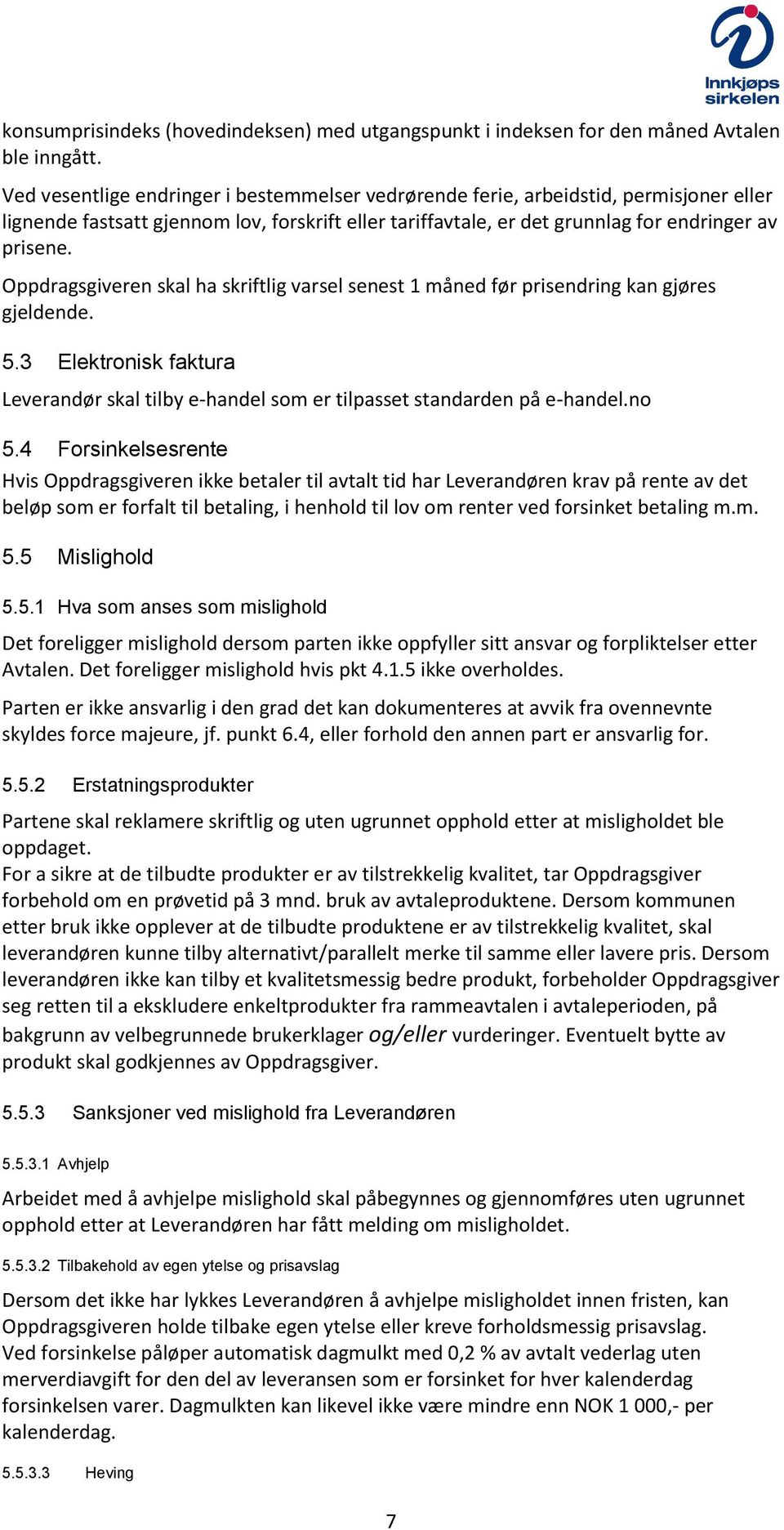 Innkjøps sirkelen

konsumprisindeks (hovedindeksen) med utgangspunkt i indeksen for den måned Avtalen ble inngått.

Ved vesentlige endringer i bestemmelser vedrørende ferie, arbeidstid, permisjoner eller lignende fastsatt gjennom lov, forskrift eller tariffavtale, er det grunnlag for endringer av prisene.

Oppdragsgiveren skal ha skriftlig varsel senest 1 måned før prisendring kan gjøres gjeldende.

5.3 Elektronisk faktura

Leverandør skal tilby e-handel som er tilpasset standarden på e-handel.no

5.4 Forsinkelsesrente

Hvis Oppdragsgiveren ikke betaler til avtalt tid har Leverandøren krav på rente av det beløp som er forfalt til betaling, i henhold til lov om renter ved forsinket betaling m.m.

5.5 Mislighold

5.5.1 Hva som anses som mislighold

Det foreligger mislighold dersom parten ikke oppfyller sitt ansvar og forpliktelser etter Avtalen. Det foreligger mislighold hvis pkt 4.1.5 ikke overholdes.

Parten er ikke ansvarlig i den grad det kan dokumenteres at avvik fra ovennevnte skyldes force majeure, jf. punkt 6.4, eller forhold den annen part er ansvarlig for.

5.5.2 Erstatningsprodukter

Partene skal reklamere skriftlig og uten ugrunnet opphold etter at misligholdet ble oppdaget.
For a sikre at de tilbudte produkter er av tilstrekkelig kvalitet, tar Oppdragsgiver forbehold om en prøvetid på 3 mnd. bruk av avtaleproduktene. Dersom kommunen etter bruk ikke opplever at de tilbudte produktene er av tilstrekkelig kvalitet, skal leverandøren kunne tilby alternativt/parallelt merke til samme eller lavere pris. Dersom leverandøren ikke kan tilby et kvalitetsmessig bedre produkt, forbeholder Oppdragsgiver seg retten til a ekskludere enkeltprodukter fra rammeavtalen i avtaleperioden, på bakgrunn av velbegrunnede brukerklager og/eller vurderinger. Eventuelt bytte av produkt skal godkjennes av Oppdragsgiver.

5.5.3 Sanksjoner ved mislighold fra Leverandøren

5.5.3.1 Avhjelp

Arbeidet med å avhjelpe mislighold skal påbegynnes og gjennomføres uten ugrunnet opphold etter at Leverandøren har fått melding om misligholdet.

5.5.3.2 Tilbakehold av egen ytelse og prisavslag

Dersom det ikke har lykkes Leverandøren å avhjelpe misligholdet innen fristen, kan Oppdragsgiveren holde tilbake egen ytelse eller kreve forholdsmessig prisavslag.
Ved forsinkelse påløper automatisk dagmulkt med 0,2 % av avtalt vederlag uten merverdiavgift for den del av leveransen som er forsinket for hver kalenderdag forsinkelsen varer. Dagmulkten kan likevel ikke være mindre enn NOK 1 000,- per kalenderdag.

5.5.3.3 Heving

7